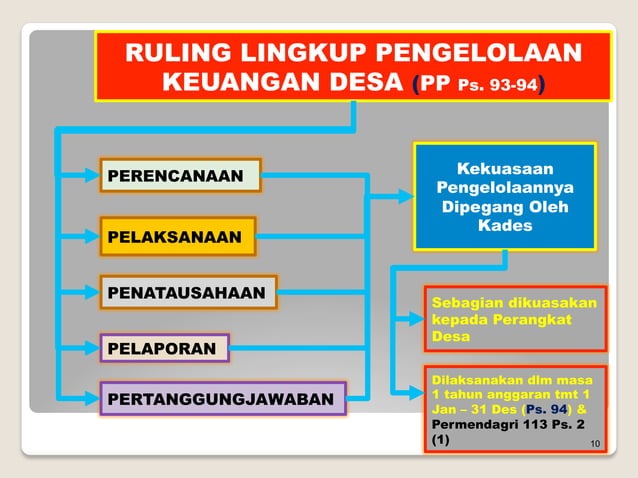 RULING LINGKUP PENGELOLAAN KEUANGAN DESA (PP Ps. 93-94)

PERENCANAAN

PELAKSANAAN

PENATAUSAHAAN

PELAPORAN

PERTANGGUNGJAWABAN

Kekuasaan Pengelolaannya Dipegang Oleh Kades

Sebagian dikuasakan kepada Perangkat Desa

Dilaksanakan dlm masa 1 tahun anggaran tmt 1 Jan – 31 Des (Ps. 94) & Permendagri 113 Ps. 2 (1)

10